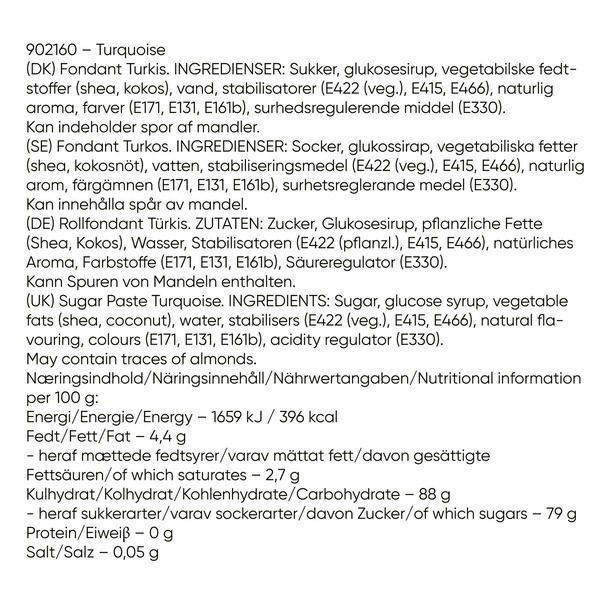 902160 – Turquoise
(DK) Fondant Turkis. INGREDIENSER: Sukker, glukosesirup, vegetabilske fedtstoffer (shea, kokos), vand, stabilisatorer (E422 (veg.), E415, E466), naturlig aroma, farver (E171, E131, E161b), surhedsregulerende middel (E330).
Kan indeholder spor af mandler.
(SE) Fondant Turkos. INGREDIENSER: Socker, glukossirap, vegetabiliska fetter (shea, kokosnöt), vatten, stabiliseringsmedel (E422 (veg.), E415, E466), naturlig arom, färgämnen (E171, E131, E161b), surhetsreglerande medel (E330).
Kan innehålla spår av mandel.
(DE) Rollfondant Türkis. ZUTATEN: Zucker, Glukosesirup, pflanzliche Fette (Shea, Kokos), Wasser, Stabilisatoren (E422 (pflanzl.), E415, E466), natürliches Aroma, Farbstoffe (E171, E131, E161b), Säureregulator (E330).
Kann Spuren von Mandeln enthalten.
(UK) Sugar Paste Turquoise. INGREDIENTS: Sugar, glucose syrup, vegetable fats (shea, coconut), water, stabilisers (E422 (veg.), E415, E466), natural flavouring, colours (E171, E131, E161b), acidity regulator (E330).
May contain traces of almonds.
Næringsindhold/Näringsinnehåll/Nährwertangaben/Nutritional information per 100 g:
Energi/Energie/Energy – 1659 kJ / 396 kcal
Fedt/Fett/Fat – 4,4 g
- heraf mættede fedtsyrer/varav mättat fett/davon gesättigte Fettsäuren/of which saturates – 2,7 g
Kulhydrat/Kolhydrat/Kohlenhydrate/Carbohydrate – 88 g
- heraf sukkerarter/varav sockerarter/davon Zucker/of which sugars – 79 g
Protein/Eiweiβ – 0 g
Salt/Salz – 0,05 g